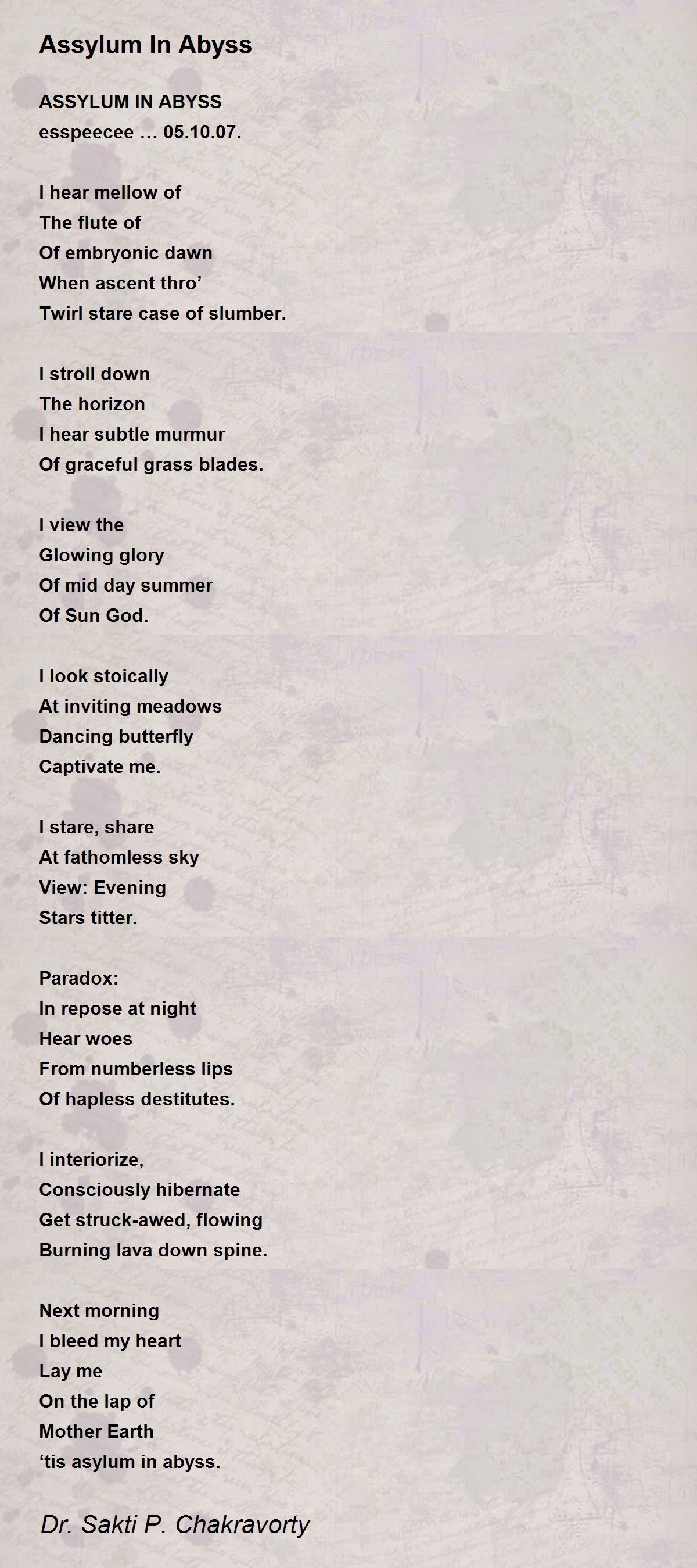 Assylum In Abyss

ASSYLUM IN ABYSS
esspeecee … 05.10.07.

I hear mellow of
The flute of
Of embryonic dawn
When ascent thro’
Twirl stare case of slumber.

I stroll down
The horizon
I hear subtle murmur
Of graceful grass blades.

I view the
Glowing glory
Of mid day summer
Of Sun God.

I look stoically
At inviting meadows
Dancing butterfly
Captivate me.

I stare, share
At fathomless sky
View: Evening
Stars titter.

Paradox:
In repose at night
Hear woes
From numberless lips
Of hapless destitutes.

I interiorize,
Consciously hibernate
Get struck-awed, flowing
Burning lava down spine.

Next morning
I bleed my heart
Lay me
On the lap of
Mother Earth
‘tis asylum in abyss.

Dr. Sakti P. Chakravorty